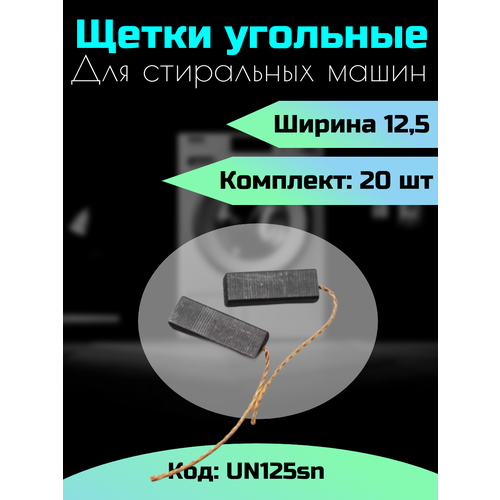 Щетки угольные
Для стиральных машин

Ширина 12,5

Комплект: 20 шт

Код: UN125sn